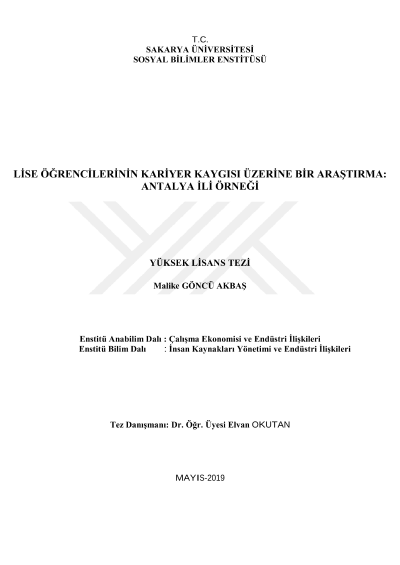 T.C.
SAKARYA ÜNİVERSİTESİ
SOSYAL BİLİMLER ENSTİTÜSÜ

LİSE ÖĞRENCİLERİNİN KARİYER KAYGISI ÜZERİNE BİR ARAŞTIRMA: ANTALYA İLİ ÖRNEĞİ

YÜKSEK LİSANS TEZİ

Malike GÖNCÜ AKBAŞ

Enstitü Anabilim Dalı : Çalışma Ekonomisi ve Endüstri İlişkileri
Enstitü Bilim Dalı : İnsan Kaynakları Yönetimi ve Endüstri İlişkileri

Tez Danışmanı: Dr. Öğr. Üyesi Elvan OKUTAN

MAYIS-2019